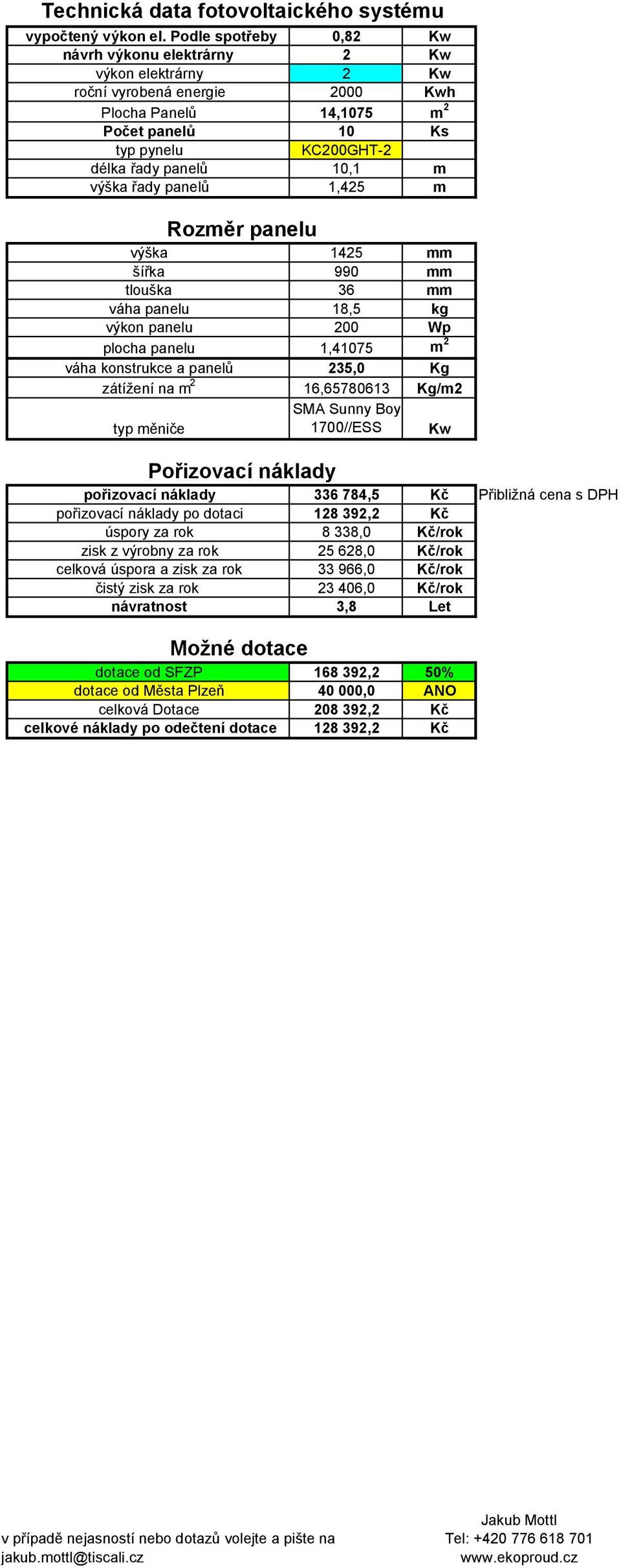 Technická data fotovoltaického systému

| vypočtený výkon el. Podle spotřeby | 0,82 | Kw |
|---|---|---|
| návrh výkonu elektrárny | 2 | Kw |
| výkon elektrárny | 2 | Kw |
| roční vyrobená energie | 2000 | Kwh |
| Plocha Panelů | 14,1075 | $m^2$ |
| Počet panelů | 10 | Ks |
| typ pynelu | KC200GHT-2 | |
| délka řady panelů | 10,1 | m |
| výška řady panelů | 1,425 | m |

Rozměr panelu

| výška | 1425 | mm |
|---|---|---|
| šířka | 990 | mm |
| tlouška | 36 | mm |
| váha panelu | 18,5 | kg |
| výkon panelu | 200 | Wp |
| plocha panelu | 1,41075 | $m^2$ |
| váha konstrukce a panelů | 235,0 | Kg |
| zátížení na $m^2$ | 16,65780613 | Kg/m2 |
| typ měniče | SMA Sunny Boy 1700//ESS | Kw |

Pořizovací náklady

| pořizovací náklady | 336 784,5 | Kč | Přibližná cena s DPH |
|---|---|---|---|
| pořizovací náklady po dotaci | 128 392,2 | Kč | |
| úspory za rok | 8 338,0 | Kč/rok | |
| zisk z výrobny za rok | 25 628,0 | Kč/rok | |
| celková úspora a zisk za rok | 33 966,0 | Kč/rok | |
| čistý zisk za rok | 23 406,0 | Kč/rok | |
| návratnost | 3,8 | Let | |

Možné dotace

| dotace od SFZP | 168 392,2 | 50% |
|---|---|---|
| dotace od Města Plzeň | 40 000,0 | ANO |
| celková Dotace | 208 392,2 | Kč |
| celkové náklady po odečtení dotace | 128 392,2 | Kč |

v případě nejasností nebo dotazů volejte a pište na
jakub.mottl@tiscali.cz

Jakub Mottl
Tel: +420 776 618 701
www.ekoproud.cz